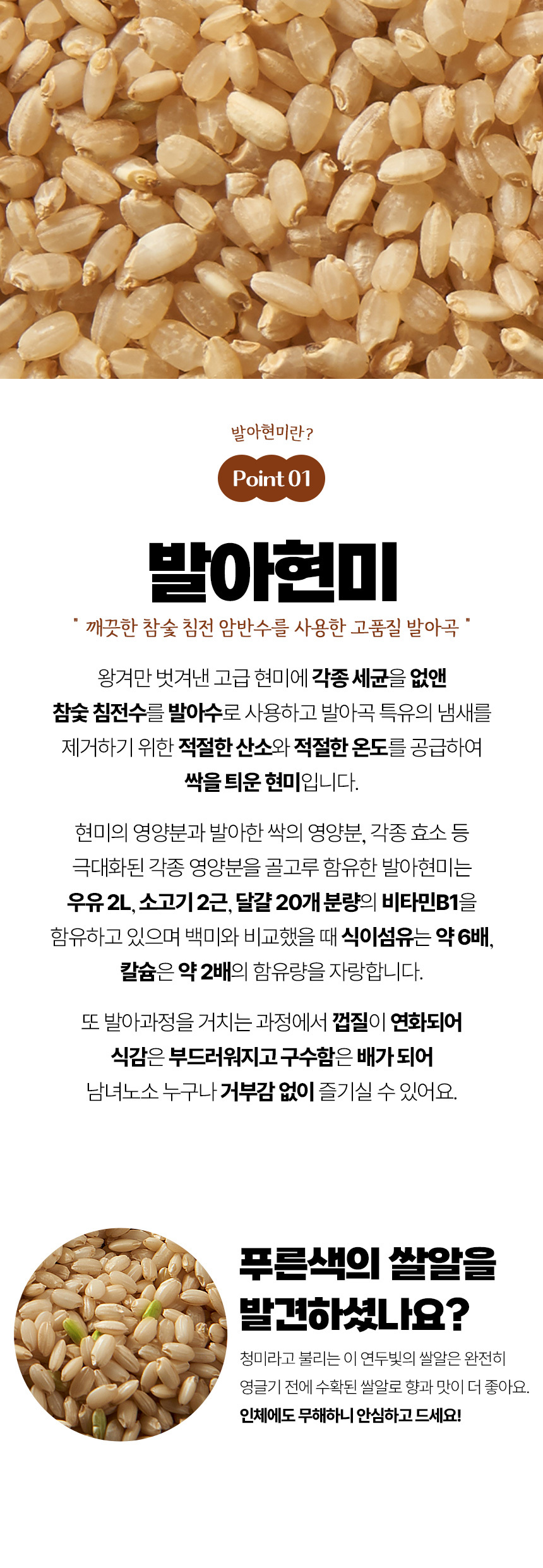 발아현미란?

Point 01

발아현미

" 깨끗한 참숯 침전 암반수를 사용한 고품질 발아곡 "

왕겨만 벗겨낸 고급 현미에 각종 세균을 없앤 참숯 침전수를 발아수로 사용하고 발아곡 특유의 냄새를 제거하기 위한 적절한 산소와 적절한 온도를 공급하여 싹을 틔운 현미입니다.

현미의 영양분과 발아한 싹의 영양분, 각종 효소 등 극대화된 각종 영양분을 골고루 함유한 발아현미는 우유 2L, 소고기 2근, 달걀 20개 분량의 비타민B1을 함유하고 있으며 백미와 비교했을 때 식이섬유는 약 6배, 칼슘은 약 2배의 함유량을 자랑합니다.

또 발아과정을 거치는 과정에서 껍질이 연화되어 식감은 부드러워지고 구수함은 배가 되어 남녀노소 누구나 거부감 없이 즐기실 수 있어요.

푸른색의 쌀알을 발견하셨나요?

청미라고 불리는 이 연두빛의 쌀알은 완전히 영글기 전에 수확된 쌀알로 향과 맛이 더 좋아요.
인체에도 무해하니 안심하고 드세요!